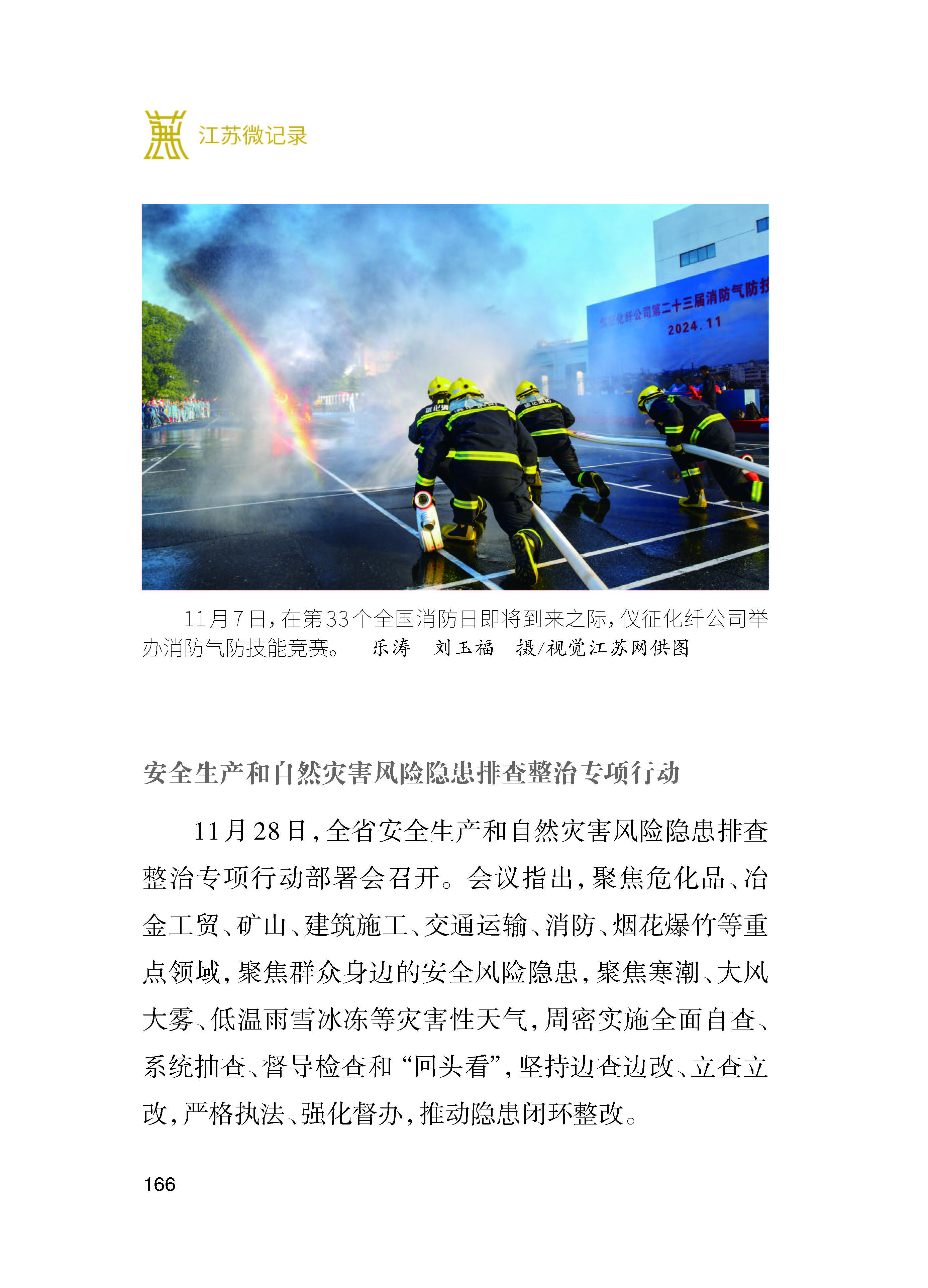 江苏微记录

仪征化纤公司第二十三届消防气防技

2024.11

11月7日，在第33个全国消防日即将到来之际，仪征化纤公司举办消防气防技能竞赛。　乐涛　刘玉福　摄/视觉江苏网供图

安全生产和自然灾害风险隐患排查整治专项行动

11月28日，全省安全生产和自然灾害风险隐患排查整治专项行动部署会召开。会议指出，聚焦危化品、冶金工贸、矿山、建筑施工、交通运输、消防、烟花爆竹等重点领域，聚焦群众身边的安全风险隐患，聚焦寒潮、大风大雾、低温雨雪冰冻等灾害性天气，周密实施全面自查、系统抽查、督导检查和“回头看”，坚持边查边改、立查立改，严格执法、强化督办，推动隐患闭环整改。

166